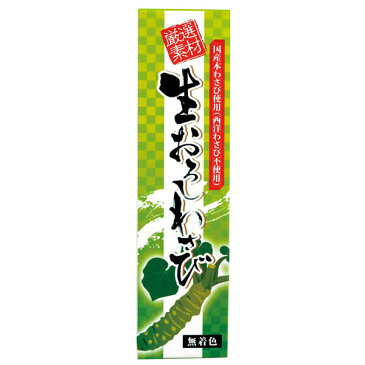 厳選素材

国産本わさび使用(西洋わさび不使用)

生おろしわさび

無着色